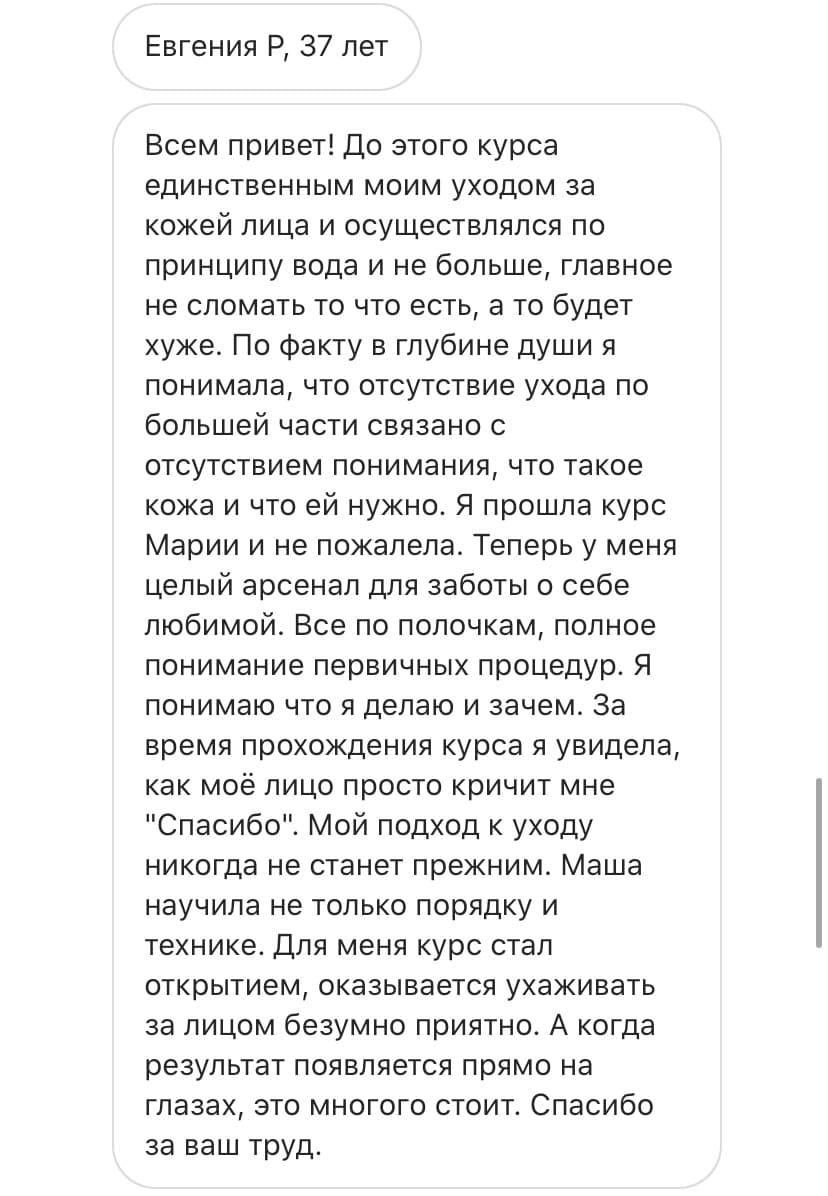 Евгения Р, 37 лет

Всем привет! До этого курса единственным моим уходом за кожей лица и осуществлялся по принципу вода и не больше, главное не сломать то что есть, а то будет хуже. По факту в глубине души я понимала, что отсутствие ухода по большей части связано с отсутствием понимания, что такое кожа и что ей нужно. Я прошла курс Марии и не пожалела. Теперь у меня целый арсенал для заботы о себе любимой. Все по полочкам, полное понимание первичных процедур. Я понимаю что я делаю и зачем. За время прохождения курса я увидела, как моё лицо просто кричит мне "Спасибо". Мой подход к уходу никогда не станет прежним. Маша научила не только порядку и технике. Для меня курс стал открытием, оказывается ухаживать за лицом безумно приятно. А когда результат появляется прямо на глазах, это многого стоит. Спасибо за ваш труд.